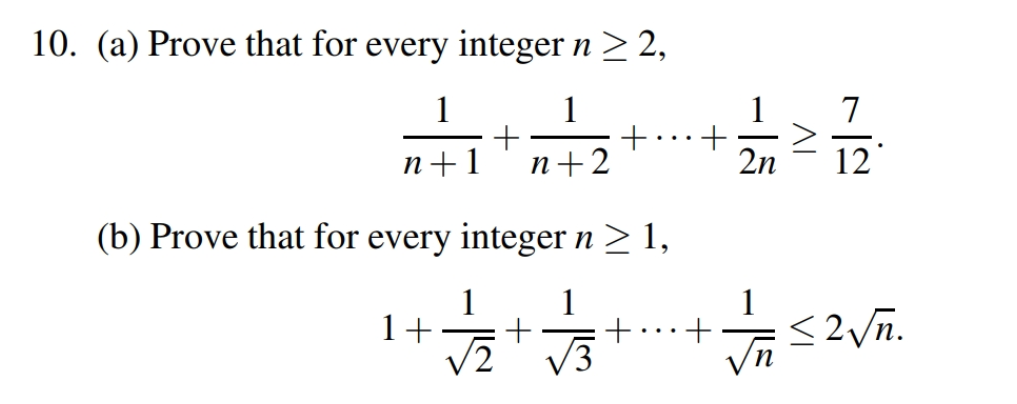 10. (a) Prove that for every integer $n \geq 2$,

$$\frac{1}{n+1} + \frac{1}{n+2} + \cdots + \frac{1}{2n} \geq \frac{7}{12}.$$

(b) Prove that for every integer $n \geq 1$,

$$1 + \frac{1}{\sqrt{2}} + \frac{1}{\sqrt{3}} + \cdots + \frac{1}{\sqrt{n}} \leq 2\sqrt{n}.$$